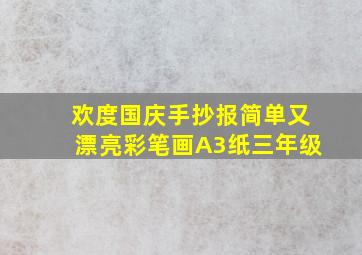 欢度国庆手抄报简单又漂亮彩笔画A3纸三年级